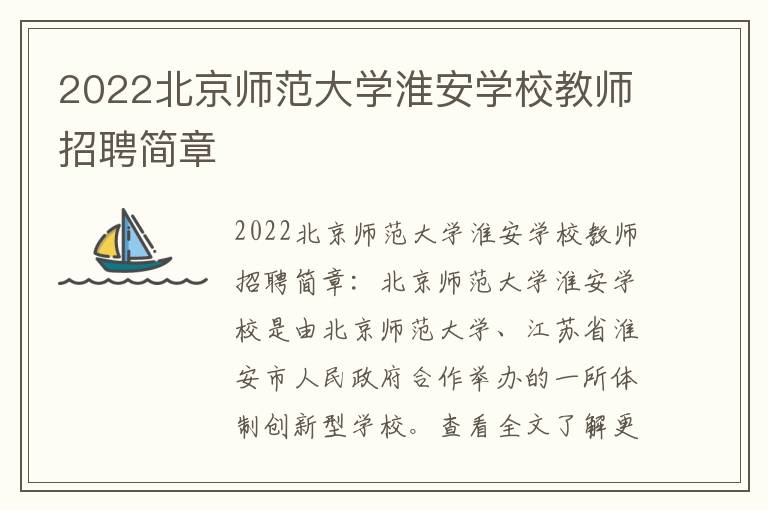 2022北京师范大学淮安学校教师招聘简章

2022北京师范大学淮安学校教师招聘简章：北京师范大学淮安学校是由北京师范大学、江苏省淮安市人民政府合作举办的一所体制创新型学校。查看全文了解更